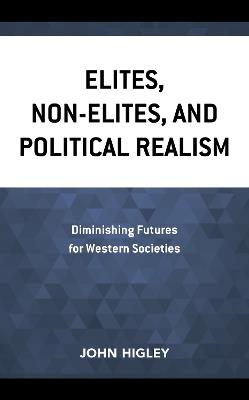 ELITES, NON-ELITES, AND POLITICAL REALISM

Diminishing Futures for Western Societies

JOHN HIGLEY